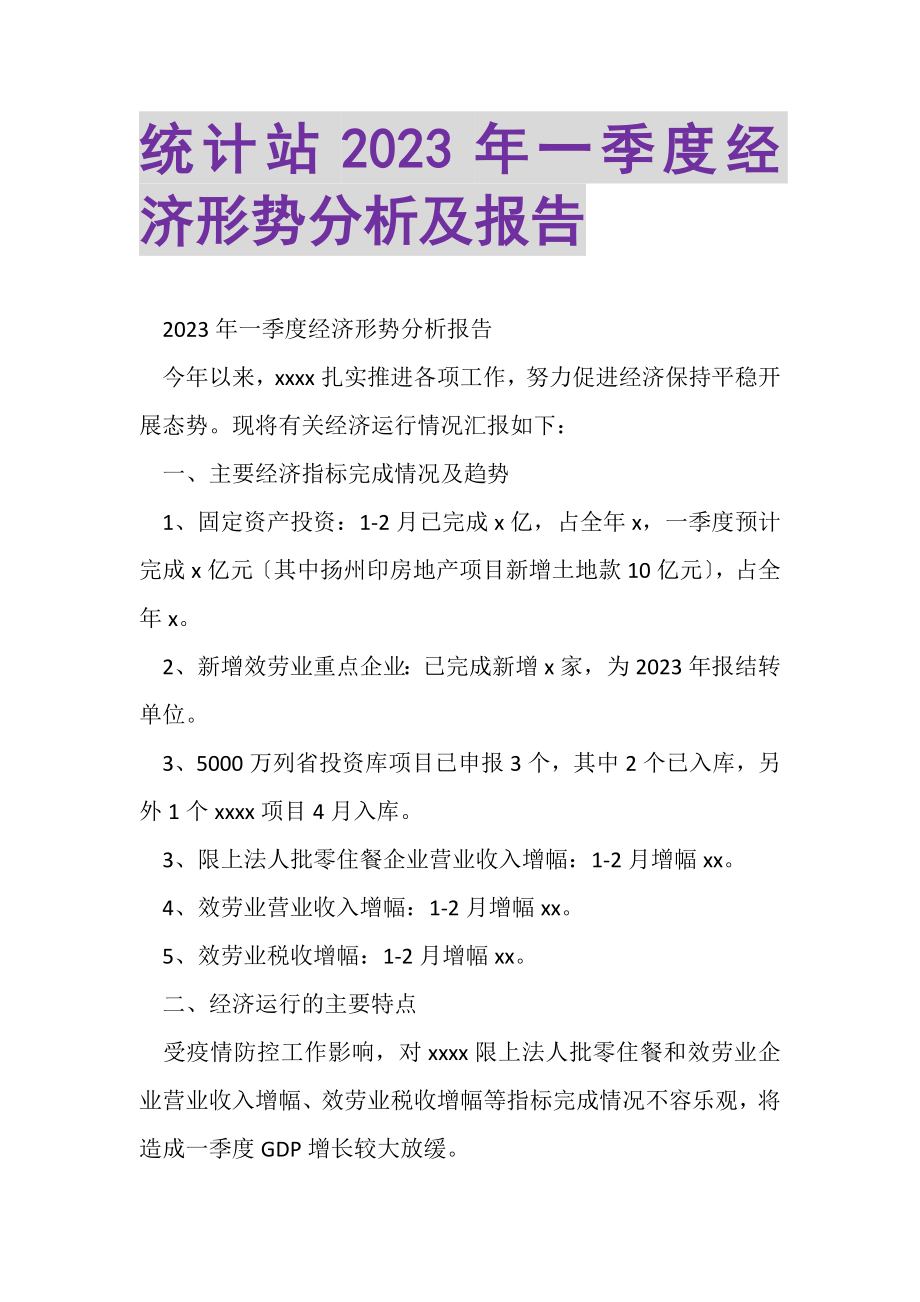 统计站 2023 年一季度经济形势分析及报告

2023 年一季度经济形势分析报告

今年以来，xxxx 扎实推进各项工作，努力促进经济保持平稳开展态势。现将有关经济运行情况汇报如下：

一、主要经济指标完成情况及趋势

1、固定资产投资：1-2 月已完成 x 亿，占全年 x，一季度预计完成 x 亿元〔其中扬州印房地产项目新增土地款 10 亿元〕，占全年 x。

2、新增效劳业重点企业：已完成新增 x 家，为 2023 年报结转单位。

3、5000 万列省投资库项目已申报 3 个，其中 2 个已入库，另外 1 个 xxxx 项目 4 月入库。

3、限上法人批零住餐企业营业收入增幅：1-2 月增幅 xx。

4、效劳业营业收入增幅：1-2 月增幅 xx。

5、效劳业税收增幅：1-2 月增幅 xx。

二、经济运行的主要特点

受疫情防控工作影响，对 xxxx 限上法人批零住餐和效劳业企业营业收入增幅、效劳业税收增幅等指标完成情况不容乐观，将造成一季度 GDP 增长较大放缓。